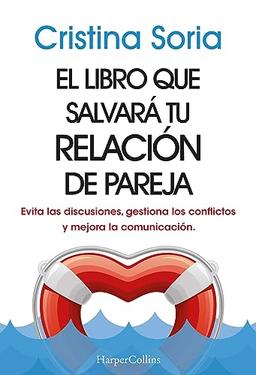 Cristina Soria

EL LIBRO QUE SALVARÁ TU RELACIÓN DE PAREJA

Evita las discusiones, gestiona los conflictos y mejora la comunicación.

HarperCollins